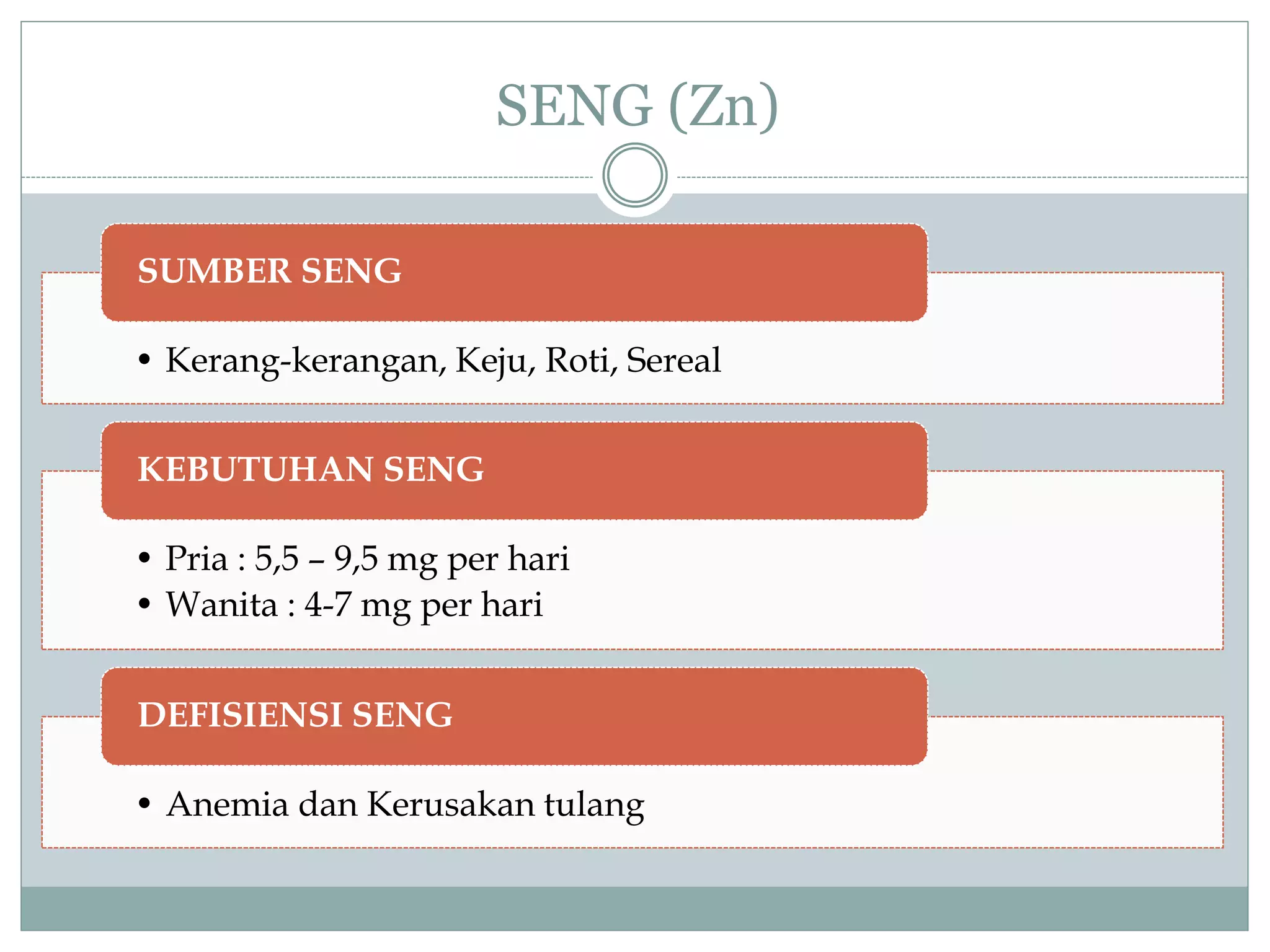 SENG (Zn)

SUMBER SENG

• Kerang-kerangan, Keju, Roti, Sereal

KEBUTUHAN SENG

• Pria : 5,5 – 9,5 mg per hari
• Wanita : 4-7 mg per hari

DEFISIENSI SENG

• Anemia dan Kerusakan tulang